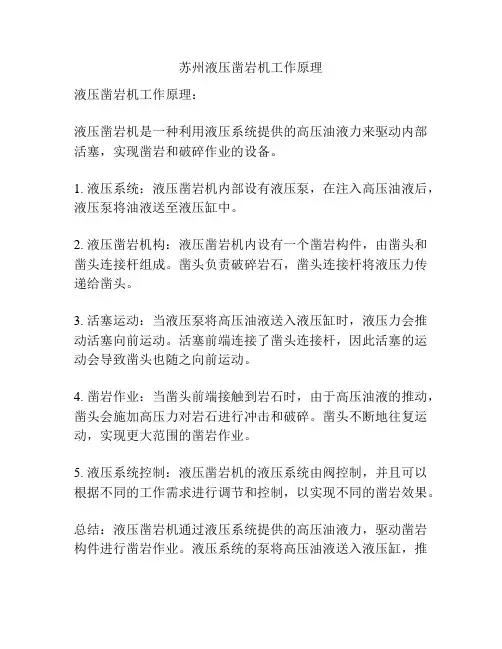 苏州液压凿岩机工作原理

液压凿岩机工作原理：

液压凿岩机是一种利用液压系统提供的高压油液力来驱动内部活塞，实现凿岩和破碎作业的设备。

1. 液压系统：液压凿岩机内部设有液压泵，在注入高压油液后，液压泵将油液送至液压缸中。

2. 液压凿岩机构：液压凿岩机内设有一个凿岩构件，由凿头和凿头连接杆组成。凿头负责破碎岩石，凿头连接杆将液压力传递给凿头。

3. 活塞运动：当液压泵将高压油液送入液压缸时，液压力会推动活塞向前运动。活塞前端连接了凿头连接杆，因此活塞的运动会导致凿头也随之向前运动。

4. 凿岩作业：当凿头前端接触到岩石时，由于高压油液的推动，凿头会施加高压力对岩石进行冲击和破碎。凿头不断地往复运动，实现更大范围的凿岩作业。

5. 液压系统控制：液压凿岩机的液压系统由阀控制，并且可以根据不同的工作需求进行调节和控制，以实现不同的凿岩效果。

总结：液压凿岩机通过液压系统提供的高压油液力，驱动凿岩构件进行凿岩作业。液压系统的泵将高压油液送入液压缸，推